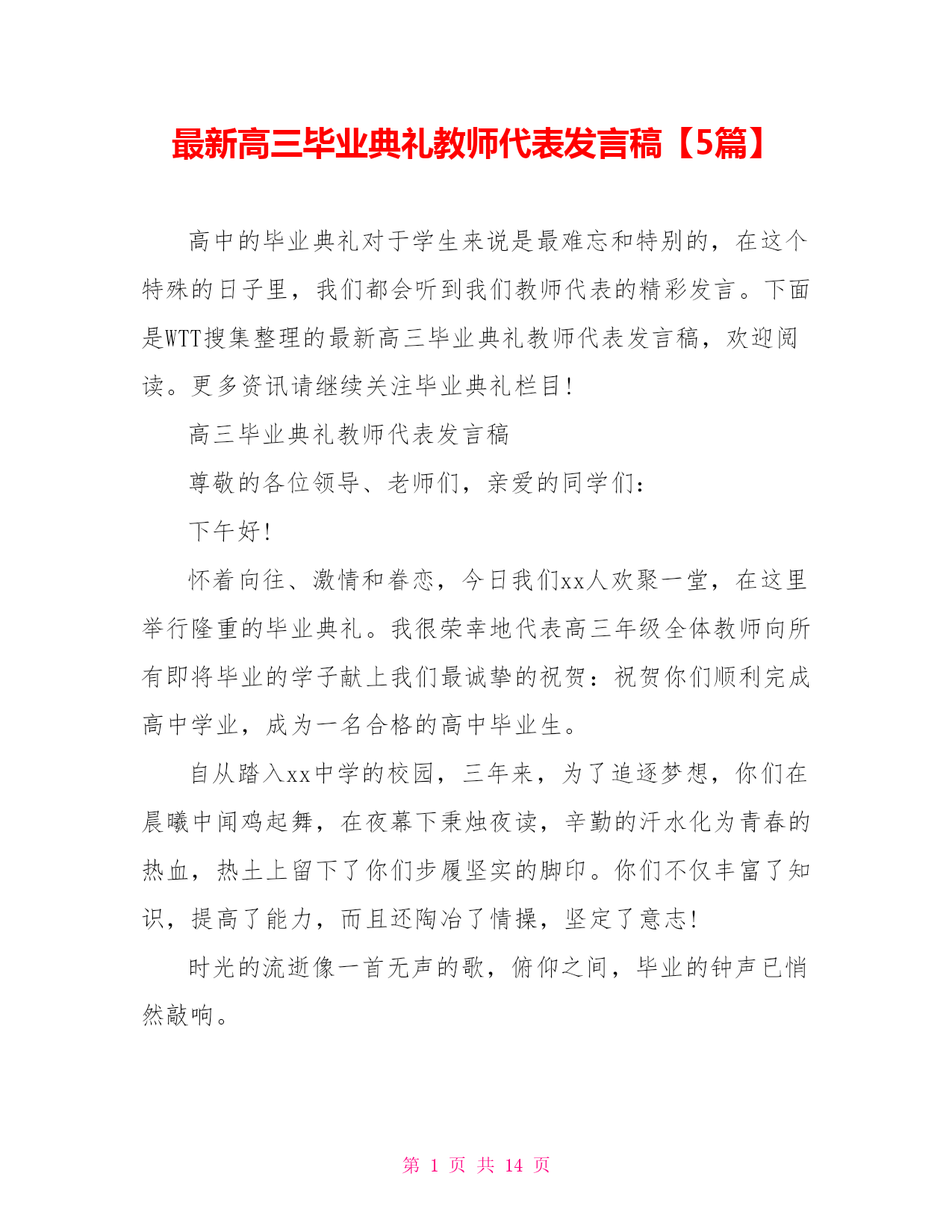 最新高三毕业典礼教师代表发言稿【5篇】

高中的毕业典礼对于学生来说是最难忘和特别的，在这个特殊的日子里，我们都会听到我们教师代表的精彩发言。下面是WTT搜集整理的最新高三毕业典礼教师代表发言稿，欢迎阅读。更多资讯请继续关注毕业典礼栏目!

高三毕业典礼教师代表发言稿

尊敬的各位领导、老师们，亲爱的同学们:

下午好!

怀着向往、激情和眷恋，今日我们xx人欢聚一堂，在这里举行隆重的毕业典礼。我很荣幸地代表高三年级全体教师向所有即将毕业的学子献上我们最诚挚的祝贺：祝贺你们顺利完成高中学业，成为一名合格的高中毕业生。

自从踏入xx中学的校园，三年来，为了追逐梦想，你们在晨曦中闻鸡起舞，在夜幕下秉烛夜读，辛勤的汗水化为青春的热血，热土上留下了你们步履坚实的脚印。你们不仅丰富了知识，提高了能力，而且还陶冶了情操，坚定了意志!

时光的流逝像一首无声的歌，俯仰之间，毕业的钟声已悄然敲响。

第 1 页 共 14 页